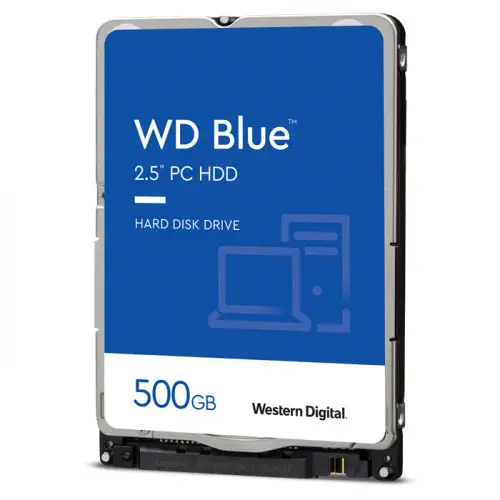 WD Blue™

2.5" PC HDD

HARD DISK DRIVE

500GB

Western Digital.